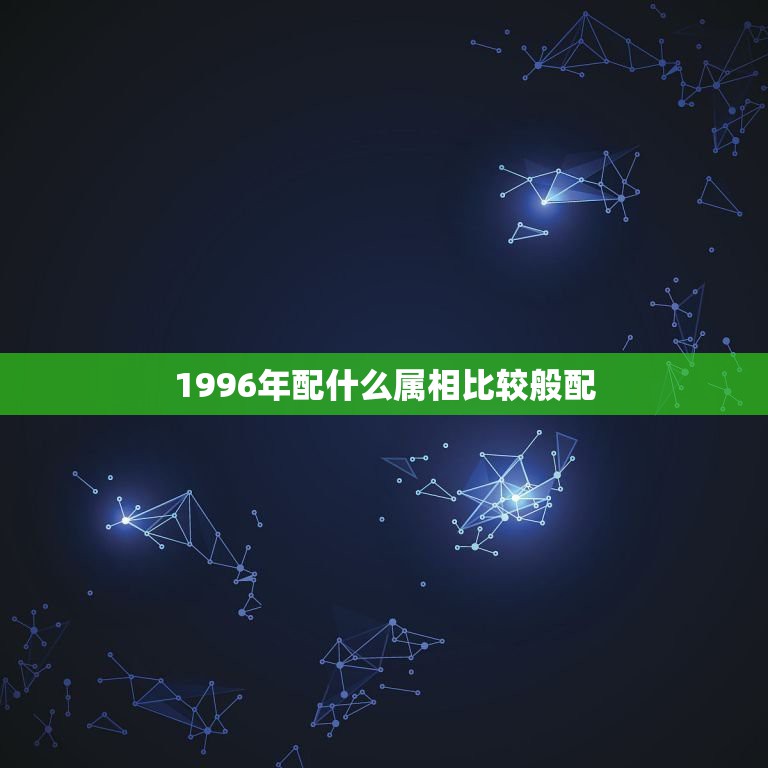 1996年配什么属相比较般配